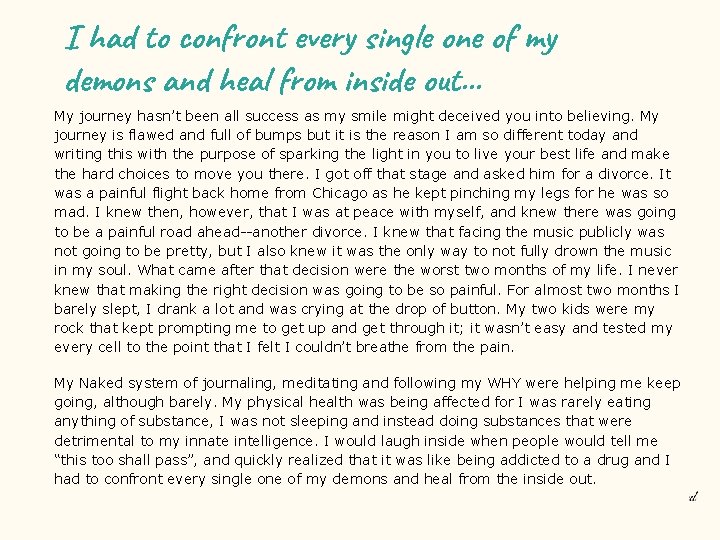 I had to confront every single one of my demons and heal from inside out...

My journey hasn't been all success as my smile might deceived you into believing. My journey is flawed and full of bumps but it is the reason I am so different today and writing this with the purpose of sparking the light in you to live your best life and make the hard choices to move you there. I got off that stage and asked him for a divorce. It was a painful flight back home from Chicago as he kept pinching my legs for he was so mad. I knew then, however, that I was at peace with myself, and knew there was going to be a painful road ahead--another divorce. I knew that facing the music publicly was not going to be pretty, but I also knew it was the only way to not fully drown the music in my soul. What came after that decision were the worst two months of my life. I never knew that making the right decision was going to be so painful. For almost two months I barely slept, I drank a lot and was crying at the drop of button. My two kids were my rock that kept prompting me to get up and get through it; it wasn't easy and tested my every cell to the point that I felt I couldn't breathe from the pain.

My Naked system of journaling, meditating and following my WHY were helping me keep going, although barely. My physical health was being affected for I was rarely eating anything of substance, I was not sleeping and instead doing substances that were detrimental to my innate intelligence. I would laugh inside when people would tell me "this too shall pass", and quickly realized that it was like being addicted to a drug and I had to confront every single one of my demons and heal from the inside out.

d